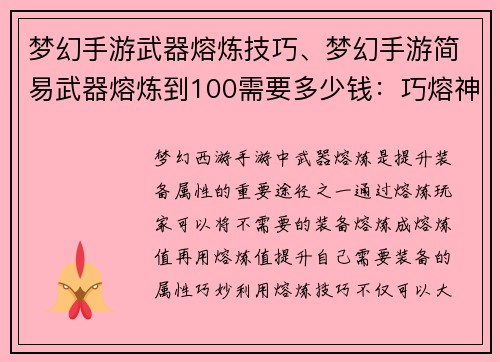 梦幻手游武器熔炼技巧、梦幻手游简易武器熔炼到100需要多少钱：巧熔神

梦幻西游手游中武器熔炼是提升装备属性的重要途径之一通过熔炼玩家可以将不需要的装备熔炼成熔炼值再用熔炼值提升自己需要装备的属性巧妙利用熔炼技巧不仅可以大